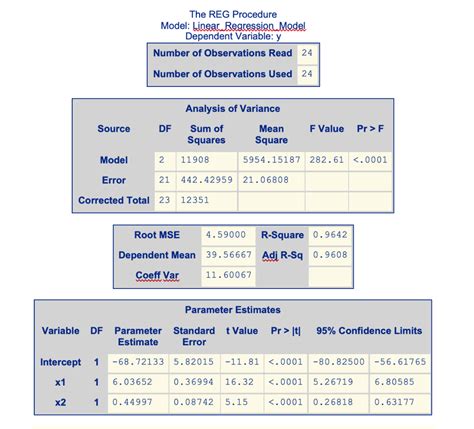 The REG Procedure
Model: Linear_Regression_Model
Dependent Variable: y

| Number of Observations Read | 24 |
|---|---|
| Number of Observations Used | 24 |

Analysis of Variance

| Source | DF | Sum of Squares | Mean Square | F Value | Pr > F |
|---|---|---|---|---|---|
| Model | 2 | 11908 | 5954.15187 | 282.61 | <.0001 |
| Error | 21 | 442.42959 | 21.06808 | | |
| Corrected Total | 23 | 12351 | | | |

| Root MSE | 4.59000 | R-Square | 0.9642 |
|---|---|---|---|
| Dependent Mean | 39.56667 | Adj R-Sq | 0.9608 |
| Coeff Var | 11.60067 | | |

Parameter Estimates

| Variable | DF | Parameter Estimate | Standard Error | t Value | Pr > \|t\| | 95% Confidence Limits | |
|---|---|---|---|---|---|---|---|
| Intercept | 1 | -68.72133 | 5.82015 | -11.81 | <.0001 | -80.82500 | -56.61765 |
| x1 | 1 | 6.03652 | 0.36994 | 16.32 | <.0001 | 5.26719 | 6.80585 |
| x2 | 1 | 0.44997 | 0.08742 | 5.15 | <.0001 | 0.26818 | 0.63177 |